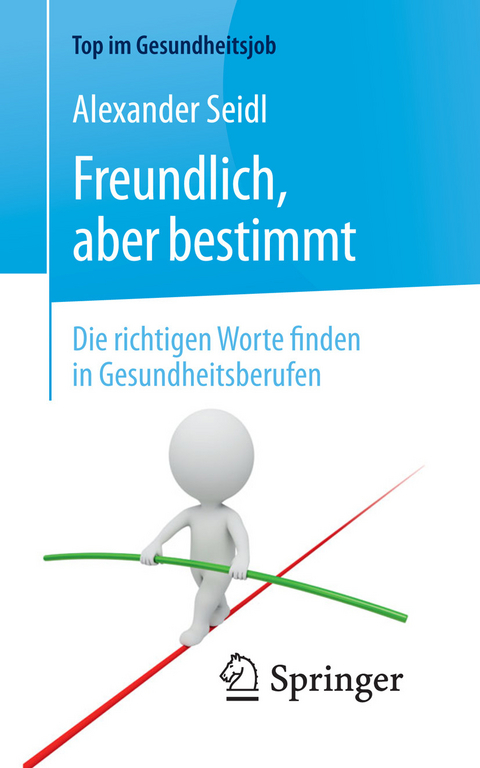 Top im Gesundheitsjob

Alexander Seidl

Freundlich, aber bestimmt

Die richtigen Worte finden in Gesundheitsberufen

Springer